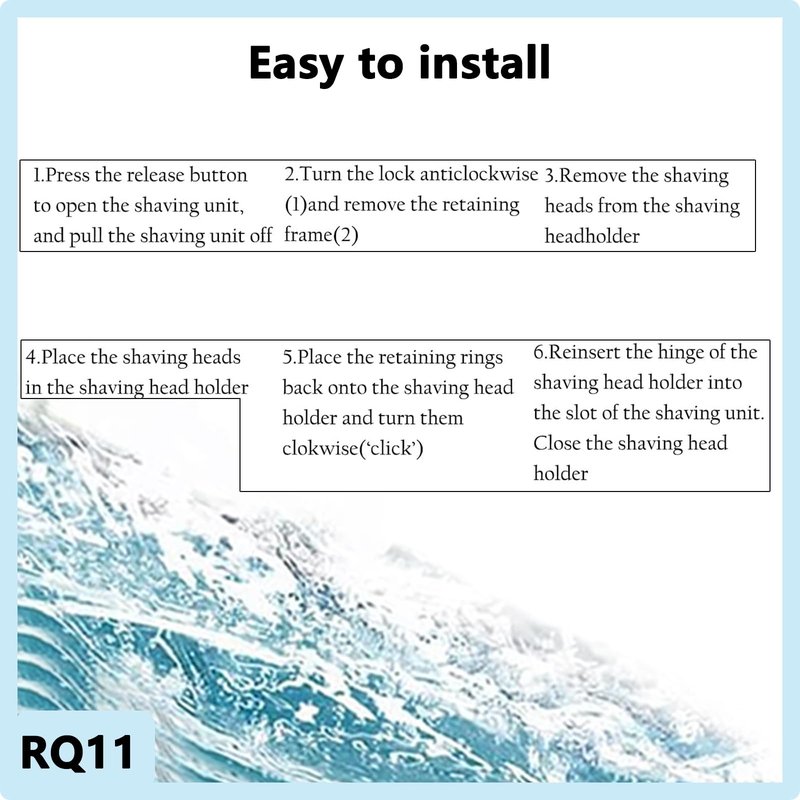 Easy to install

1.Press the release button to open the shaving unit, and pull the shaving unit off

2.Turn the lock anticlockwise (1)and remove the retaining frame(2)

3.Remove the shaving heads from the shaving headholder

4.Place the shaving heads in the shaving head holder

5.Place the retaining rings back onto the shaving head holder and turn them clokwise('click')

6.Reinsert the hinge of the shaving head holder into the slot of the shaving unit. Close the shaving head holder

RQ11